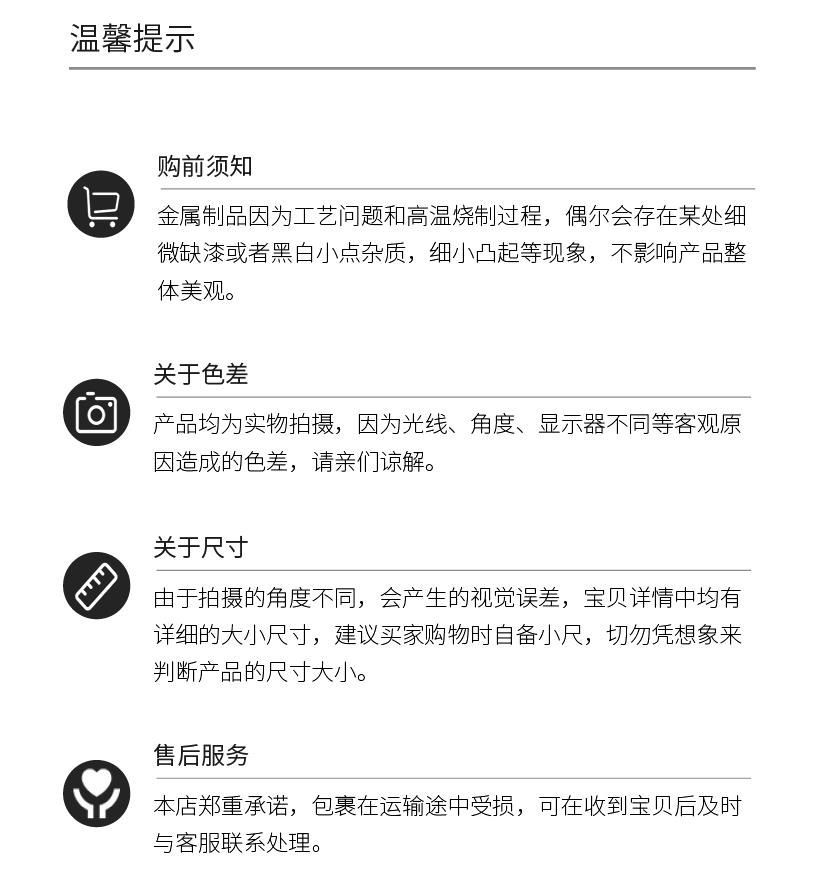 温馨提示

购前须知

金属制品因为工艺问题和高温烧制过程，偶尔会存在某处细微缺漆或者黑白小点杂质，细小凸起等现象，不影响产品整体美观。

关于色差

产品均为实物拍摄，因为光线、角度、显示器不同等客观原因造成的色差，请亲们谅解。

关于尺寸

由于拍摄的角度不同，会产生的视觉误差，宝贝详情中均有详细的大小尺寸，建议买家购物时自备小尺，切勿凭想象来判断产品的尺寸大小。

售后服务

本店郑重承诺，包裹在运输途中受损，可在收到宝贝后及时与客服联系处理。